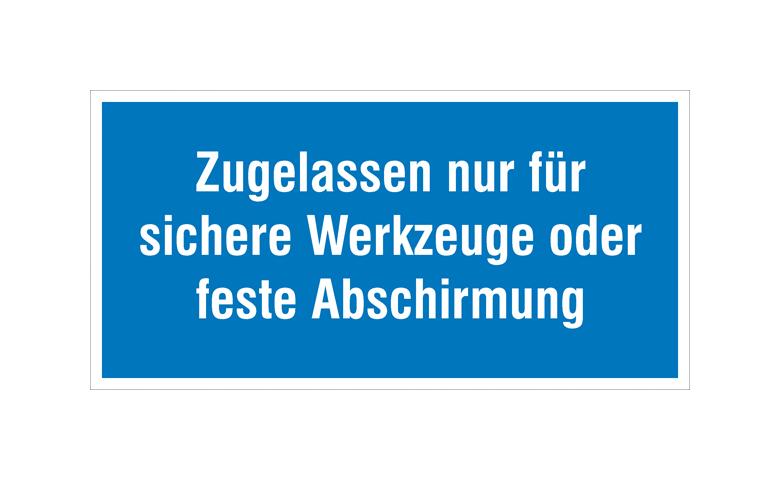 Zugelassen nur für sichere Werkzeuge oder feste Abschirmung